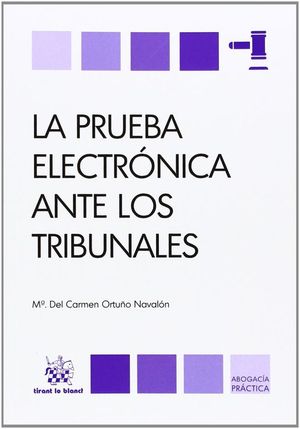 LA PRUEBA ELECTRÓNICA ANTE LOS TRIBUNALES

Mª. Del Carmen Ortuño Navalón

tirant lo blanch

ABOGACÍA PRÁCTICA